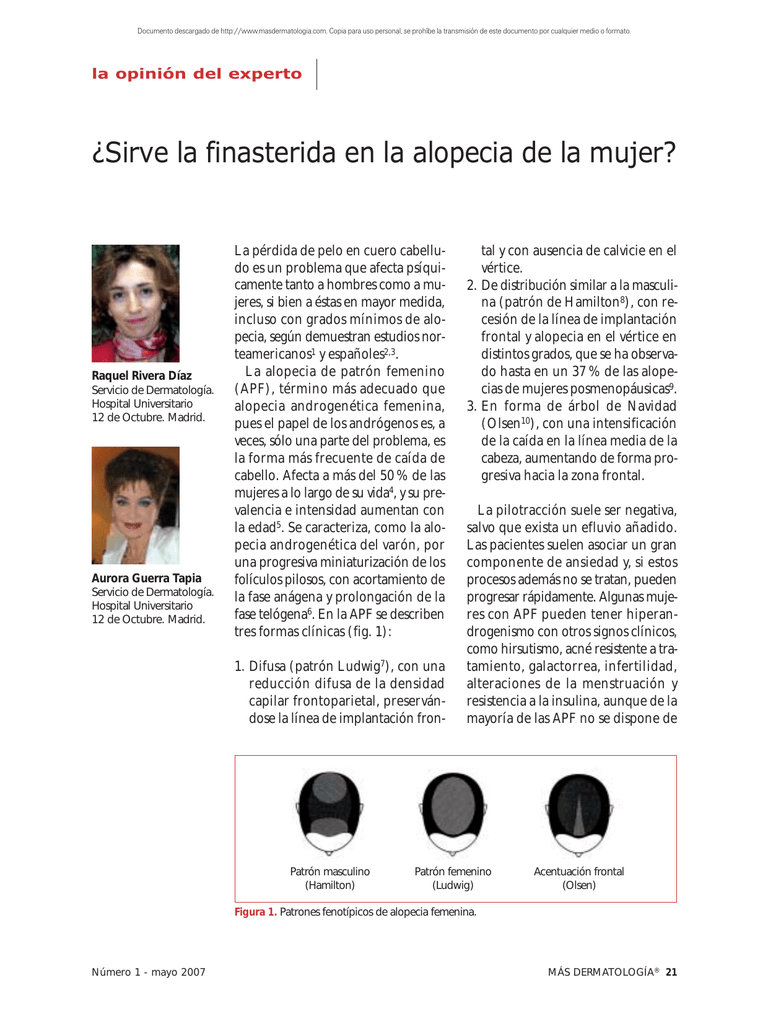 Documento descargado de http://www.masdermatologia.com. Copia para uso personal, se prohíbe la transmisión de este documento por cualquier medio o formato.

la opinión del experto

¿Sirve la finasterida en la alopecia de la mujer?

Raquel Rivera Díaz
Servicio de Dermatología.
Hospital Universitario
12 de Octubre. Madrid.

Aurora Guerra Tapia
Servicio de Dermatología.
Hospital Universitario
12 de Octubre. Madrid.

La pérdida de pelo en cuero cabelludo es un problema que afecta psíquicamente tanto a hombres como a mujeres, si bien a éstas en mayor medida, incluso con grados mínimos de alopecia, según demuestran estudios norteamericanos$^{1}$ y españoles$^{2,3}$.

La alopecia de patrón femenino (APF), término más adecuado que alopecia androgenética femenina, pues el papel de los andrógenos es, a veces, sólo una parte del problema, es la forma más frecuente de caída de cabello. Afecta a más del 50 % de las mujeres a lo largo de su vida$^{4}$, y su prevalencia e intensidad aumentan con la edad$^{5}$. Se caracteriza, como la alopecia androgenética del varón, por una progresiva miniaturización de los folículos pilosos, con acortamiento de la fase anágena y prolongación de la fase telógena$^{6}$. En la APF se describen tres formas clínicas (fig. 1):

1. Difusa (patrón Ludwig$^{7}$), con una reducción difusa de la densidad capilar frontoparietal, preservándose la línea de implantación frontal y con ausencia de calvicie en el vértice.
2. De distribución similar a la masculina (patrón de Hamilton$^{8}$), con recesión de la línea de implantación frontal y alopecia en el vértice en distintos grados, que se ha observado hasta en un 37 % de las alopecias de mujeres posmenopáusicas$^{9}$.
3. En forma de árbol de Navidad (Olsen$^{10}$), con una intensificación de la caída en la línea media de la cabeza, aumentando de forma progresiva hacia la zona frontal.

La pilotracción suele ser negativa, salvo que exista un efluvio añadido. Las pacientes suelen asociar un gran componente de ansiedad y, si estos procesos además no se tratan, pueden progresar rápidamente. Algunas mujeres con APF pueden tener hiperandrogenismo con otros signos clínicos, como hirsutismo, acné resistente a tratamiento, galactorrea, infertilidad, alteraciones de la menstruación y resistencia a la insulina, aunque de la mayoría de las APF no se dispone de

Patrón masculino
(Hamilton)

Patrón femenino
(Ludwig)

Acentuación frontal
(Olsen)

Figura 1. Patrones fenotípicos de alopecia femenina.

Número 1 - mayo 2007

MÁS DERMATOLOGÍA® 21